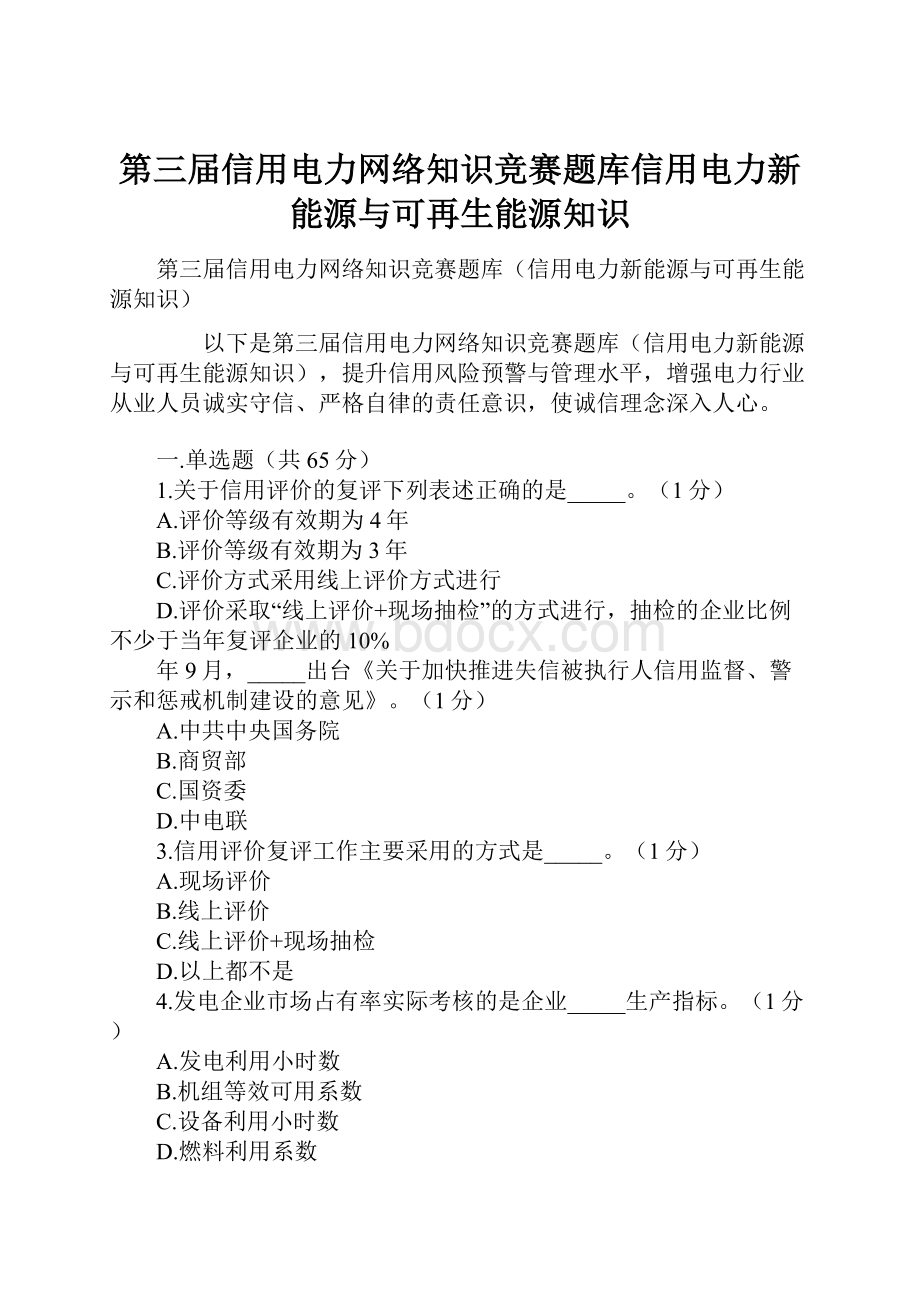 第三届信用电力网络知识竞赛题库信用电力新能源与可再生能源知识

第三届信用电力网络知识竞赛题库（信用电力新能源与可再生能源知识）

以下是第三届信用电力网络知识竞赛题库（信用电力新能源与可再生能源知识），提升信用风险预警与管理水平，增强电力行业从业人员诚实守信、严格自律的责任意识，使诚信理念深入人心。

一.单选题（共 65 分）
1.关于信用评价的复评下列表述正确的是_____。（1 分）
A.评价等级有效期为 4 年
B.评价等级有效期为 3 年
C.评价方式采用线上评价方式进行
D.评价采取“线上评价+现场抽检”的方式进行，抽检的企业比例不少于当年复评企业的 10%
年 9 月，_____出台《关于加快推进失信被执行人信用监督、警示和惩戒机制建设的意见》。（1 分）
A.中共中央国务院
B.商贸部
C.国资委
D.中电联
3.信用评价复评工作主要采用的方式是_____。（1 分）
A.现场评价
B.线上评价
C.线上评价+现场抽检
D.以上都不是
4.发电企业市场占有率实际考核的是企业_____生产指标。（1 分）
A.发电利用小时数
B.机组等效可用系数
C.设备利用小时数
D.燃料利用系数

www.bdocx.com